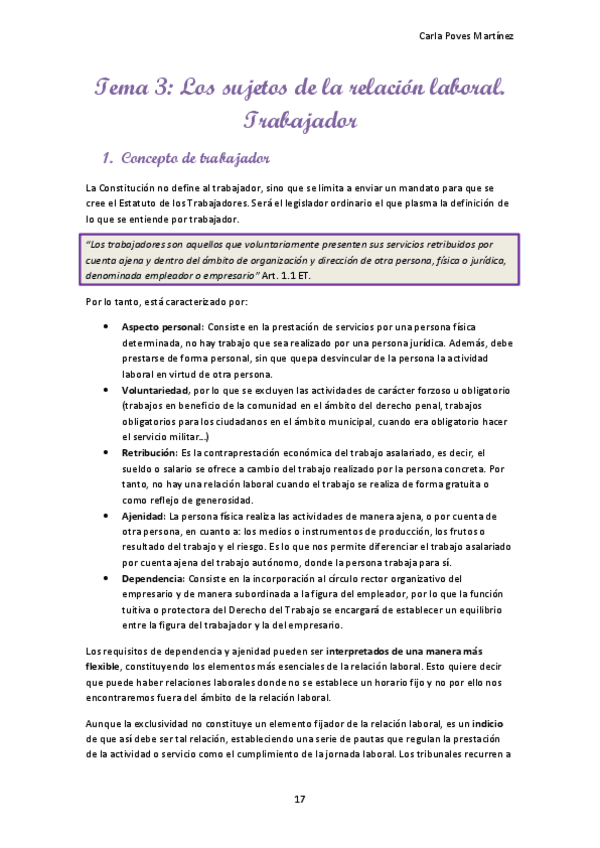 Carla Poves Martínez

Tema 3: Los sujetos de la relación laboral. Trabajador

1. Concepto de trabajador

La Constitución no define al trabajador, sino que se limita a enviar un mandato para que se cree el Estatuto de los Trabajadores. Será el legislador ordinario el que plasma la definición de lo que se entiende por trabajador.

"Los trabajadores son aquellos que voluntariamente presenten sus servicios retribuidos por cuenta ajena y dentro del ámbito de organización y dirección de otra persona, física o jurídica, denominada empleador o empresario" Art. 1.1 ET.

Por lo tanto, está caracterizado por:

• Aspecto personal: Consiste en la prestación de servicios por una persona física determinada, no hay trabajo que sea realizado por una persona jurídica. Además, debe prestarse de forma personal, sin que quepa desvincular de la persona la actividad laboral en virtud de otra persona.
• Voluntariedad, por lo que se excluyen las actividades de carácter forzoso u obligatorio (trabajos en beneficio de la comunidad en el ámbito del derecho penal, trabajos obligatorios para los ciudadanos en el ámbito municipal, cuando era obligatorio hacer el servicio militar…)
• Retribución: Es la contraprestación económica del trabajo asalariado, es decir, el sueldo o salario se ofrece a cambio del trabajo realizado por la persona concreta. Por tanto, no hay una relación laboral cuando el trabajo se realiza de forma gratuita o como reflejo de generosidad.
• Ajenidad: La persona física realiza las actividades de manera ajena, o por cuenta de otra persona, en cuanto a: los medios o instrumentos de producción, los frutos o resultado del trabajo y el riesgo. Es lo que nos permite diferenciar el trabajo asalariado por cuenta ajena del trabajo autónomo, donde la persona trabaja para sí.
• Dependencia: Consiste en la incorporación al círculo rector organizativo del empresario y de manera subordinada a la figura del empleador, por lo que la función tuitiva o protectora del Derecho del Trabajo se encargará de establecer un equilibrio entre la figura del trabajador y la del empresario.

Los requisitos de dependencia y ajenidad pueden ser interpretados de una manera más flexible, constituyendo los elementos más esenciales de la relación laboral. Esto quiere decir que puede haber relaciones laborales donde no se establece un horario fijo y no por ello nos encontraremos fuera del ámbito de la relación laboral.

Aunque la exclusividad no constituye un elemento fijador de la relación laboral, es un indicio de que así debe ser tal relación, estableciendo una serie de pautas que regulan la prestación de la actividad o servicio como el cumplimiento de la jornada laboral. Los tribunales recurren a

17